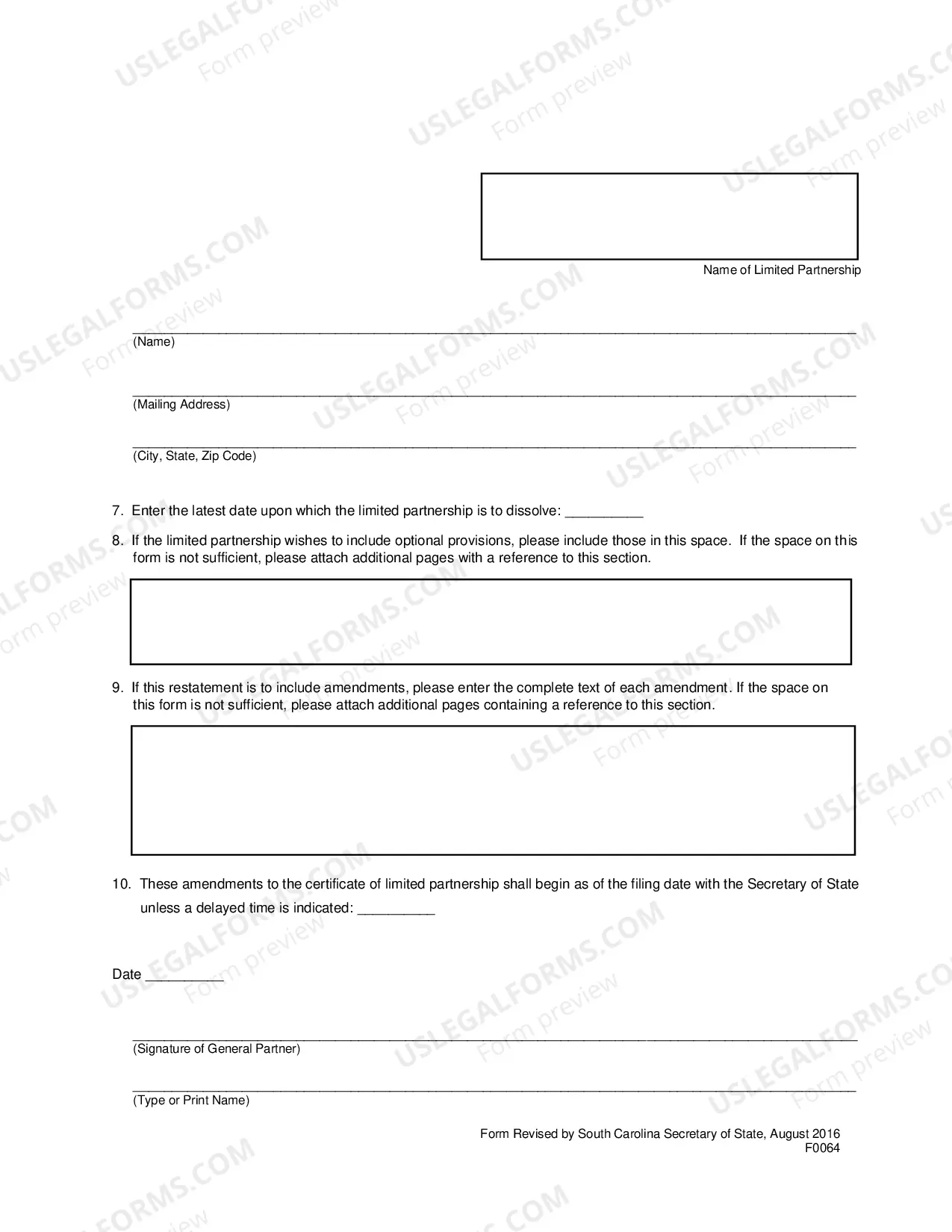 Name of Limited Partnership

____
(Name)

____
(Mailing Address)

____
(City, State, Zip Code)

7. Enter the latest date upon which the limited partnership is to dissolve: ____

8. If the limited partnership wishes to include optional provisions, please include those in this space. If the space on this form is not sufficient, please attach additional pages with a reference to this section.

9. If this restatement is to include amendments, please enter the complete text of each amendment. If the space on this form is not sufficient, please attach additional pages containing a reference to this section.

10. These amendments to the certificate of limited partnership shall begin as of the filing date with the Secretary of State unless a delayed time is indicated: ____

Date ____

____
(Signature of General Partner)

____
(Type or Print Name)

Form Revised by South Carolina Secretary of State, August 2016
F0064

USLEGALFORMS.COM Form preview